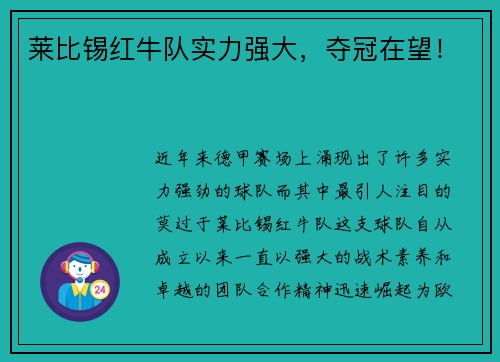 莱比锡红牛队实力强大，夺冠在望！

近年来德甲赛场上涌现出了许多实力强劲的球队而其中最引人注目的莫过于莱比锡红牛队这支球队自从成立以来一直以强大的战术素养和卓越的团队合作精神迅速崛起为欧

24